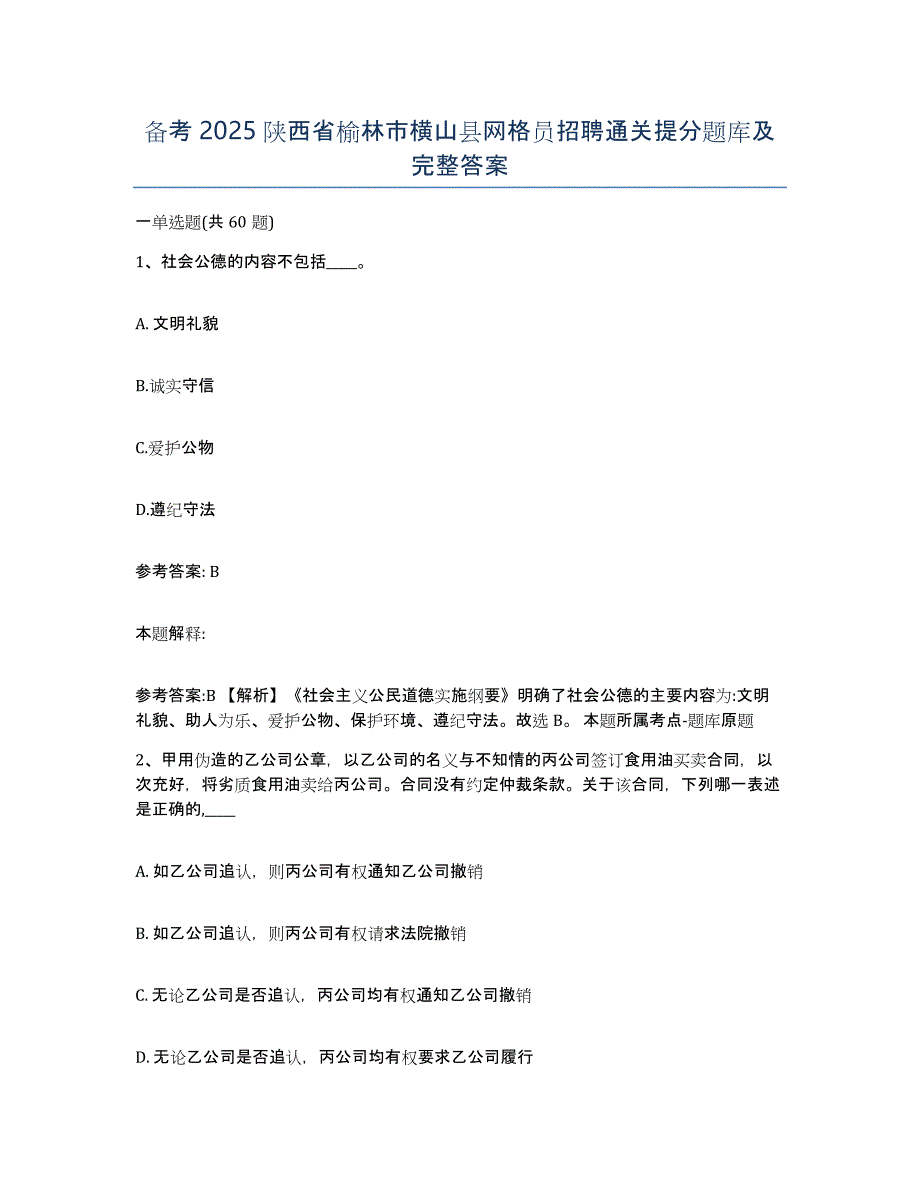 备考 2025 陕西省榆林市横山县网格员招聘通关提分题库及完整答案

一单选题(共 60 题)

1、社会公德的内容不包括____。

A. 文明礼貌

B.诚实守信

C.爱护公物

D.遵纪守法

参考答案: B

本题解释:

参考答案:B 【解析】《社会主义公民道德实施纲要》明确了社会公德的主要内容为:文明礼貌、助人为乐、爱护公物、保护环境、遵纪守法。故选 B。 本题所属考点-题库原题

2、甲用伪造的乙公司公章，以乙公司的名义与不知情的丙公司签订食用油买卖合同，以次充好，将劣质食用油卖给丙公司。合同没有约定仲裁条款。关于该合同，下列哪一表述是正确的,____

A. 如乙公司追认，则丙公司有权通知乙公司撤销

B. 如乙公司追认，则丙公司有权请求法院撤销

C. 无论乙公司是否追认，丙公司均有权通知乙公司撤销

D. 无论乙公司是否追认，丙公司均有权要求乙公司履行